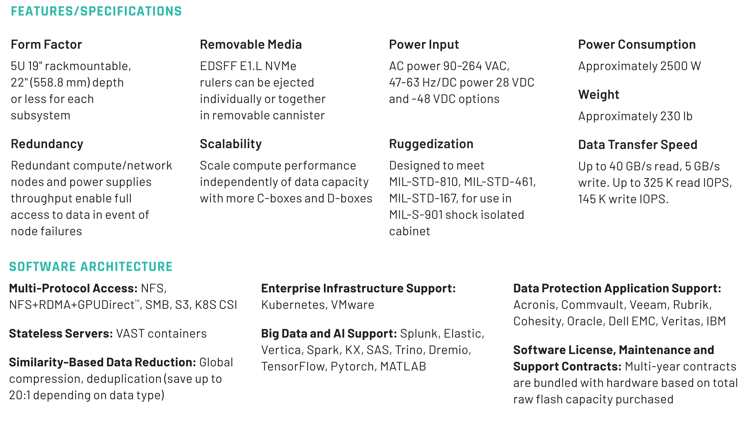 FEATURES/SPECIFICATIONS

Form Factor
5U 19" rackmountable, 22" (558.8 mm) depth or less for each subsystem

Redundancy
Redundant compute/network nodes and power supplies throughput enable full access to data in event of node failures

Removable Media
EDSFF E1.L NVMe rulers can be ejected individually or together in removable cannister

Scalability
Scale compute performance independently of data capacity with more C-boxes and D-boxes

Power Input
AC power 90-264 VAC, 47-63 Hz/DC power 28 VDC and -48 VDC options

Ruggedization
Designed to meet MIL-STD-810, MIL-STD-461, MIL-STD-167, for use in MIL-S-901 shock isolated cabinet

Power Consumption
Approximately 2500 W

Weight
Approximately 230 lb

Data Transfer Speed
Up to 40 GB/s read, 5 GB/s write. Up to 325 K read IOPS, 145 K write IOPS.

SOFTWARE ARCHITECTURE

Multi-Protocol Access: NFS, NFS+RDMA+GPUDirect™, SMB, S3, K8S CSI

Stateless Servers: VAST containers

Similarity-Based Data Reduction: Global compression, deduplication (save up to 20:1 depending on data type)

Enterprise Infrastructure Support: Kubernetes, VMware

Big Data and AI Support: Splunk, Elastic, Vertica, Spark, KX, SAS, Trino, Dremio, TensorFlow, Pytorch, MATLAB

Data Protection Application Support: Acronis, Commvault, Veeam, Rubrik, Cohesity, Oracle, Dell EMC, Veritas, IBM

Software License, Maintenance and Support Contracts: Multi-year contracts are bundled with hardware based on total raw flash capacity purchased